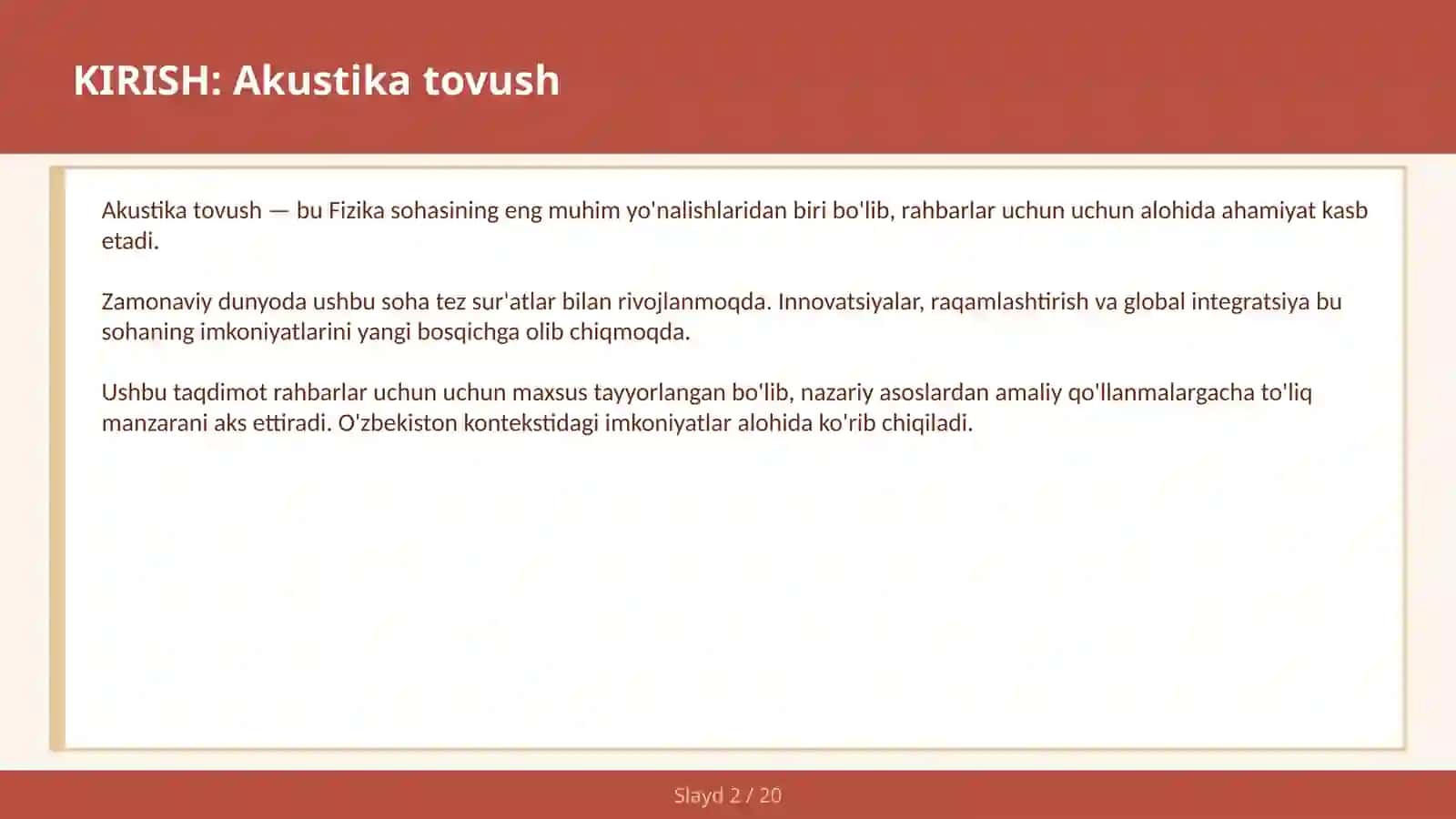 KIRISH: Akustika tovush

Akustika tovush — bu Fizika sohasining eng muhim yo'nalishlaridan biri bo'lib, rahbarlar uchun uchun alohida ahamiyat kasb etadi.

Zamonaviy dunyoda ushbu soha tez sur'atlar bilan rivojlanmoqda. Innovatsiyalar, raqamlashtirish va global integratsiya bu sohaning imkoniyatlarini yangi bosqichga olib chiqmoqda.

Ushbu taqdimot rahbarlar uchun uchun maxsus tayyorlangan bo'lib, nazariy asoslardan amaliy qo'llanmalargacha to'liq manzarani aks ettiradi. O'zbekiston kontekstidagi imkoniyatlar alohida ko'rib chiqiladi.

Slayd 2 / 20